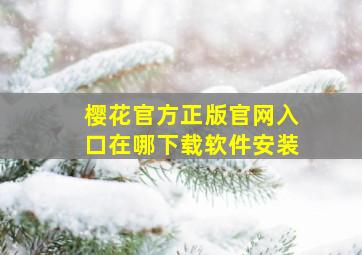 樱花官方正版官网入口在哪下载软件安装